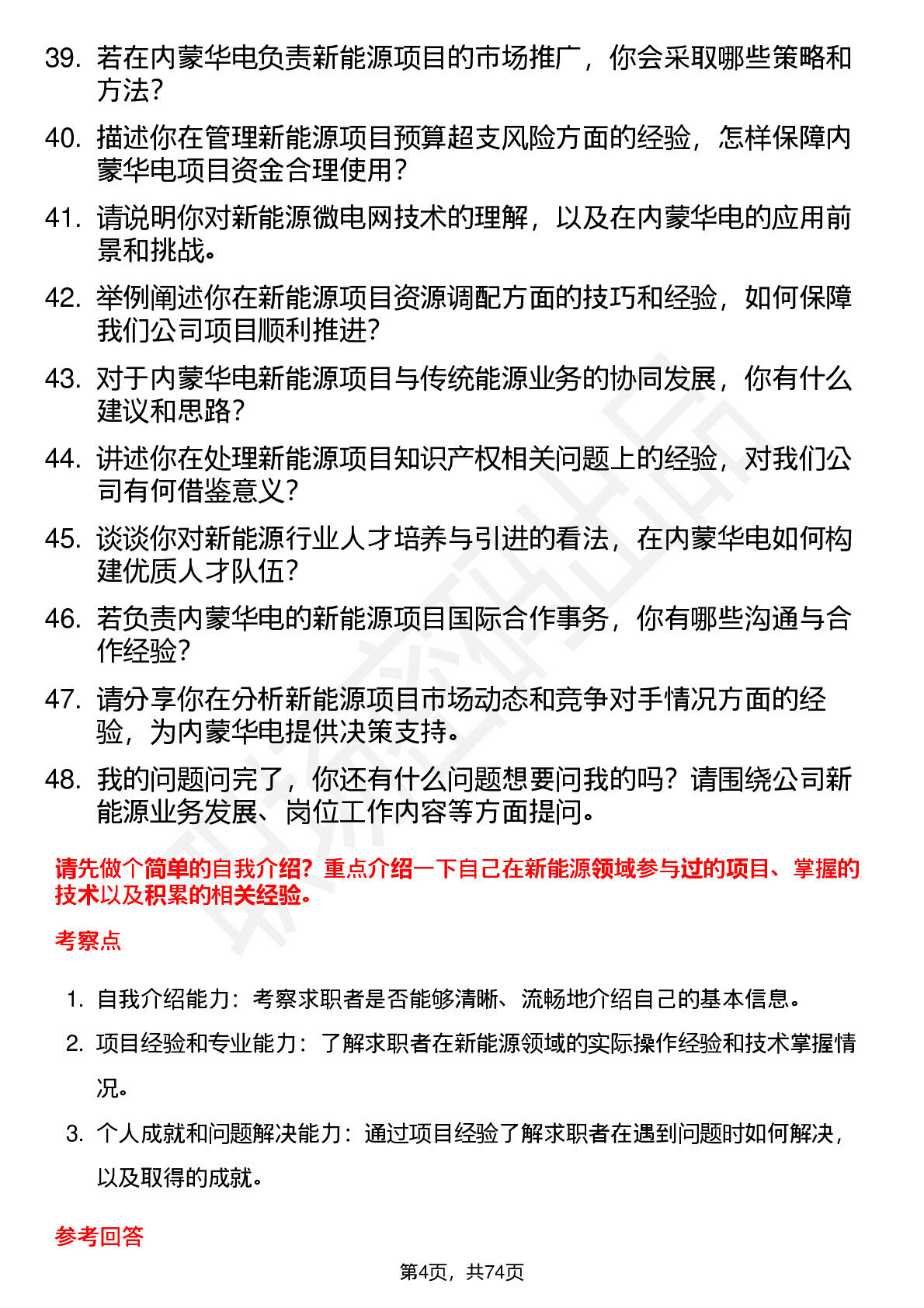 39. 若在内蒙华电负责新能源项目的市场推广，你会采取哪些策略和方法？

40. 描述你在管理新能源项目预算超支风险方面的经验，怎样保障内蒙华电项目资金合理使用？

41. 请说明你对新能源微电网技术的理解，以及在内蒙华电的应用前景和挑战。

42. 举例阐述你在新能源项目资源调配方面的技巧和经验，如何保障我们公司项目顺利推进？

43. 对于内蒙华电新能源项目与传统能源业务的协同发展，你有什么建议和思路？

44. 讲述你在处理新能源项目知识产权相关问题上的经验，对我们公司有何借鉴意义？

45. 谈谈你对新能源行业人才培养与引进的看法，在内蒙华电如何构建优质人才队伍？

46. 若负责内蒙华电的新能源项目国际合作事务，你有哪些沟通与合作经验？

47. 请分享你在分析新能源项目市场动态和竞争对手情况方面的经验，为内蒙华电提供决策支持。

48. 我的问题问完了，你还有什么问题想要问我的吗？请围绕公司新能源业务发展、岗位工作内容等方面提问。

请先做个简单的自我介绍？重点介绍一下自己在新能源领域参与过的项目、掌握的技术以及积累的相关经验。

考察点

1. 自我介绍能力：考察求职者是否能够清晰、流畅地介绍自己的基本信息。

2. 项目经验和专业能力：了解求职者在新能源领域的实际操作经验和技术掌握情况。

3. 个人成就和问题解决能力：通过项目经验了解求职者在遇到问题时如何解决，以及取得的成就。

参考回答

第4页，共74页